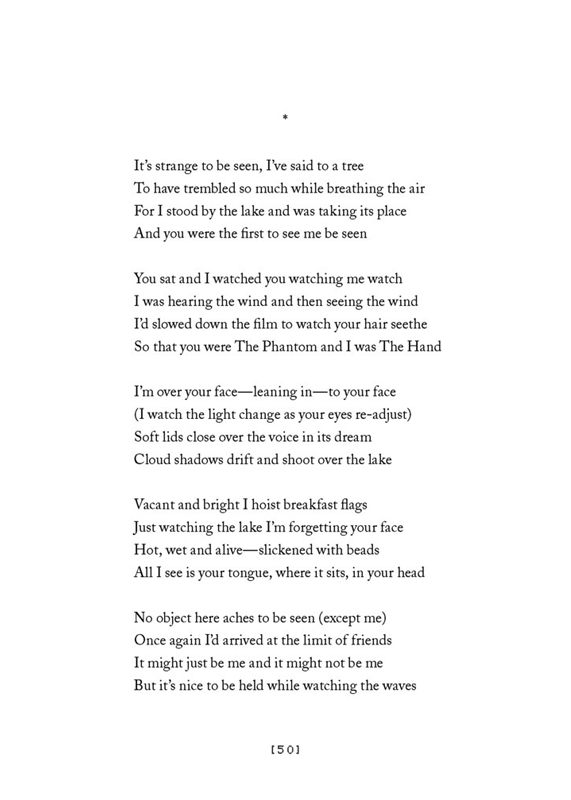 *

It's strange to be seen, I've said to a tree
To have trembled so much while breathing the air
For I stood by the lake and was taking its place
And you were the first to see me be seen

You sat and I watched you watching me watch
I was hearing the wind and then seeing the wind
I'd slowed down the film to watch your hair seethe
So that you were The Phantom and I was The Hand

I'm over your face—leaning in—to your face
(I watch the light change as your eyes re-adjust)
Soft lids close over the voice in its dream
Cloud shadows drift and shoot over the lake

Vacant and bright I hoist breakfast flags
Just watching the lake I'm forgetting your face
Hot, wet and alive—slickened with beads
All I see is your tongue, where it sits, in your head

No object here aches to be seen (except me)
Once again I'd arrived at the limit of friends
It might just be me and it might not be me
But it's nice to be held while watching the waves

[50]